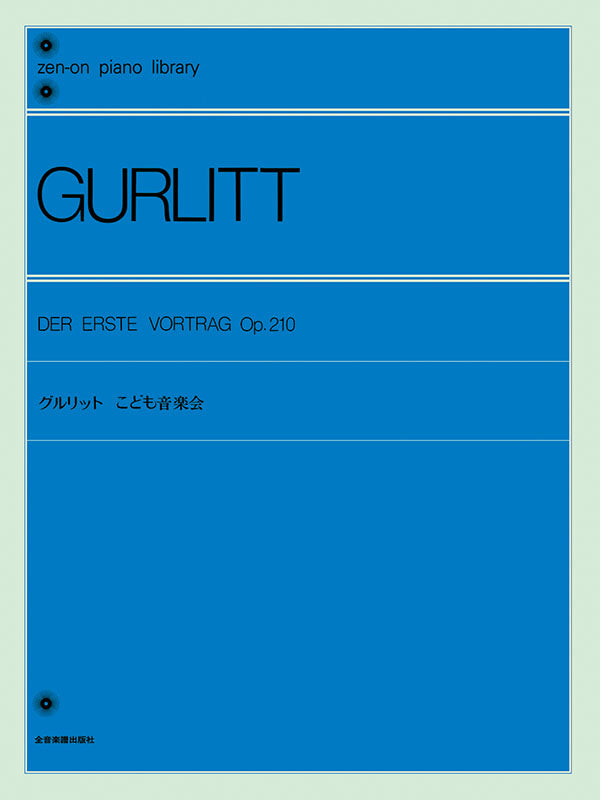 zen-on piano library

GURLITT

DER ERSTE VORTRAG Op. 210

グルリット　こども音楽会

全音楽譜出版社